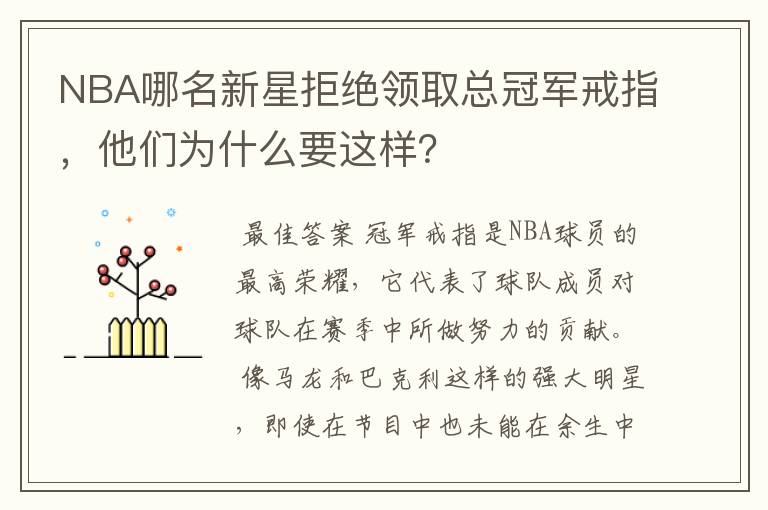 NBA哪名新星拒绝领取总冠军戒指，他们为什么要这样？

最佳答案 冠军戒指是NBA球员的最高荣耀，它代表了球队成员对球队在赛季中所做努力的贡献。像马龙和巴克利这样的强大明星，即使在节目中也未能在余生中